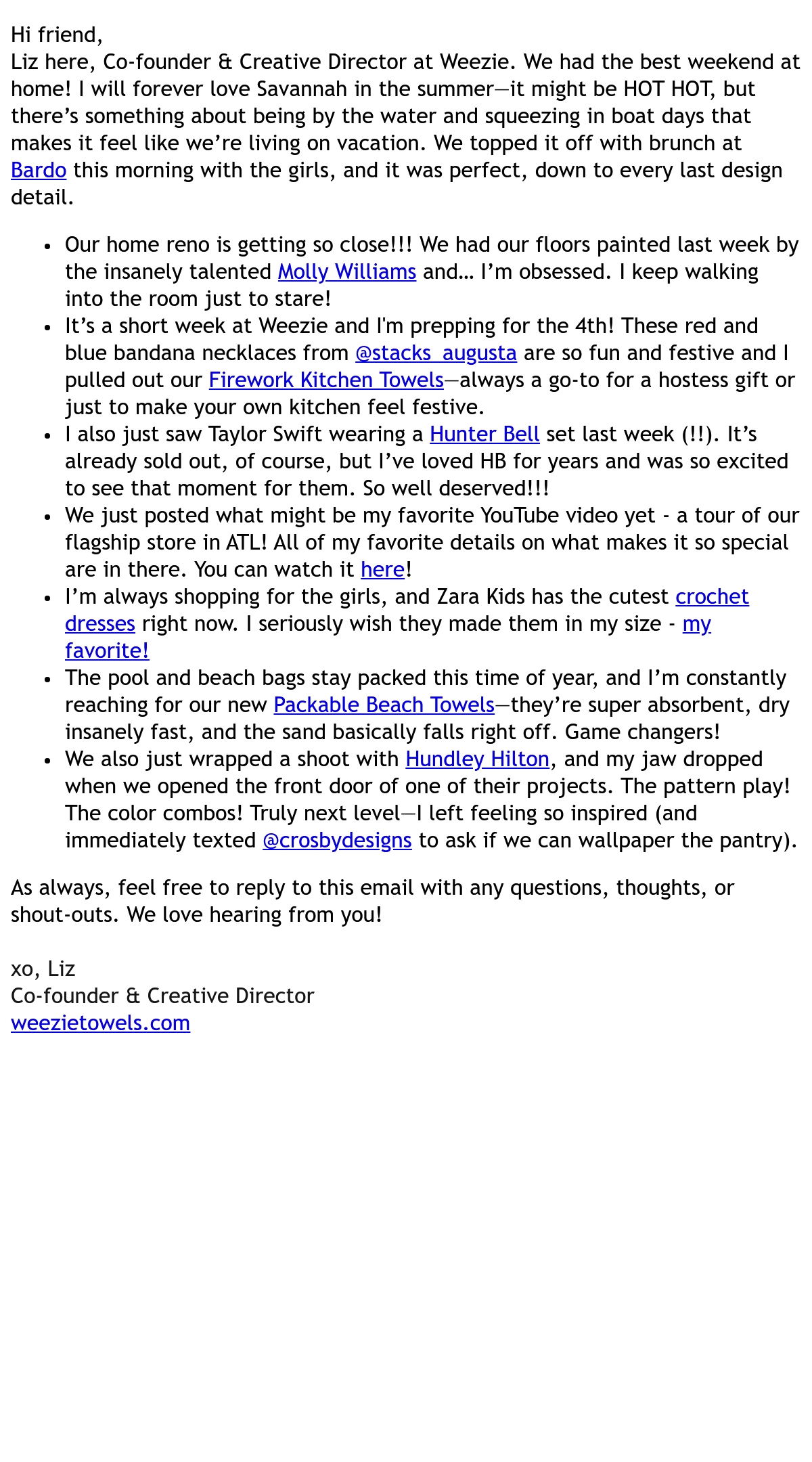 Hi friend,
Liz here, Co-founder & Creative Director at Weezie. We had the best weekend at home! I will forever love Savannah in the summer—it might be HOT HOT, but there's something about being by the water and squeezing in boat days that makes it feel like we're living on vacation. We topped it off with brunch at Bardo this morning with the girls, and it was perfect, down to every last design detail.

- Our home reno is getting so close!!! We had our floors painted last week by the insanely talented Molly Williams and… I'm obsessed. I keep walking into the room just to stare!
- It's a short week at Weezie and I'm prepping for the 4th! These red and blue bandana necklaces from @stacks_augusta are so fun and festive and I pulled out our Firework Kitchen Towels—always a go-to for a hostess gift or just to make your own kitchen feel festive.
- I also just saw Taylor Swift wearing a Hunter Bell set last week (!!). It's already sold out, of course, but I've loved HB for years and was so excited to see that moment for them. So well deserved!!!
- We just posted what might be my favorite YouTube video yet - a tour of our flagship store in ATL! All of my favorite details on what makes it so special are in there. You can watch it here!
- I'm always shopping for the girls, and Zara Kids has the cutest crochet dresses right now. I seriously wish they made them in my size - my favorite!
- The pool and beach bags stay packed this time of year, and I'm constantly reaching for our new Packable Beach Towels—they're super absorbent, dry insanely fast, and the sand basically falls right off. Game changers!
- We also just wrapped a shoot with Hundley Hilton, and my jaw dropped when we opened the front door of one of their projects. The pattern play! The color combos! Truly next level—I left feeling so inspired (and immediately texted @crosbydesigns to ask if we can wallpaper the pantry).

As always, feel free to reply to this email with any questions, thoughts, or shout-outs. We love hearing from you!

xo, Liz
Co-founder & Creative Director
weezietowels.com